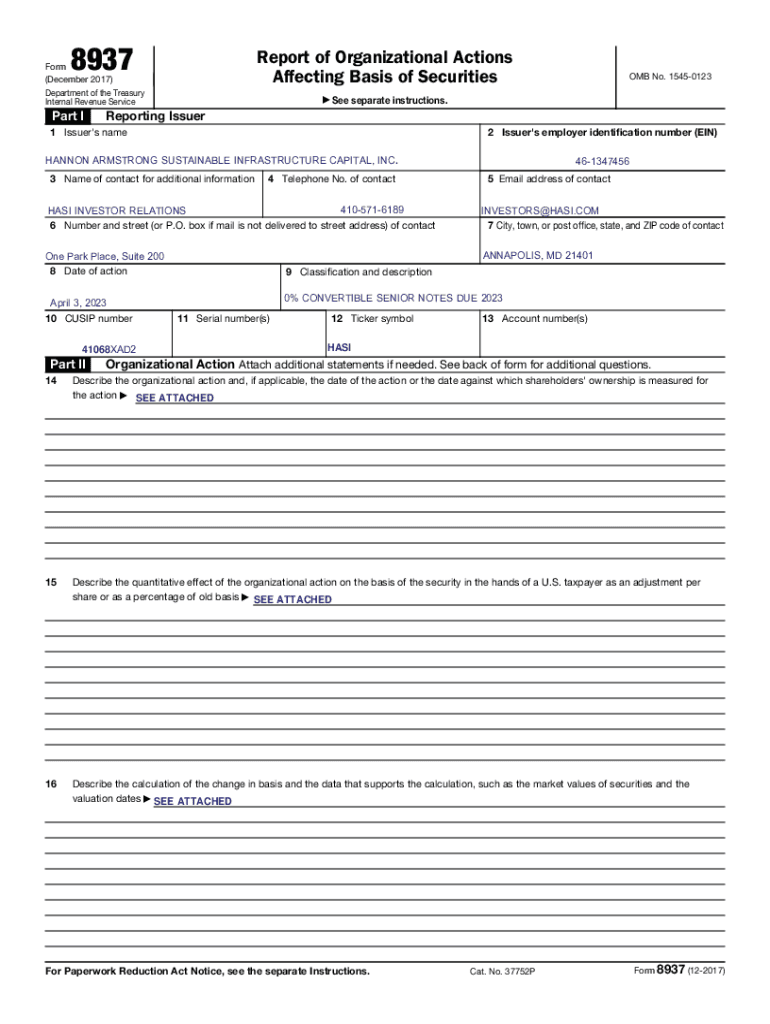 Form 8937
(December 2017)
Department of the Treasury
Internal Revenue Service

Report of Organizational Actions
Affecting Basis of Securities

► See separate instructions.

OMB No. 1545-0123

Part I Reporting Issuer

1 Issuer's name
HANNON ARMSTRONG SUSTAINABLE INFRASTRUCTURE CAPITAL, INC.

2 Issuer's employer identification number (EIN)
46-1347456

3 Name of contact for additional information
HASI INVESTOR RELATIONS

4 Telephone No. of contact
410-571-6189

5 Email address of contact
INVESTORS@HASI.COM

6 Number and street (or P.O. box if mail is not delivered to street address) of contact
One Park Place, Suite 200

7 City, town, or post office, state, and ZIP code of contact
ANNAPOLIS, MD 21401

8 Date of action
April 3, 2023

9 Classification and description
0% CONVERTIBLE SENIOR NOTES DUE 2023

10 CUSIP number
41068XAD2

11 Serial number(s)

12 Ticker symbol
HASI

13 Account number(s)

Part II Organizational Action Attach additional statements if needed. See back of form for additional questions.

14 Describe the organizational action and, if applicable, the date of the action or the date against which shareholders' ownership is measured for the action ► SEE ATTACHED

15 Describe the quantitative effect of the organizational action on the basis of the security in the hands of a U.S. taxpayer as an adjustment per share or as a percentage of old basis ► SEE ATTACHED

16 Describe the calculation of the change in basis and the data that supports the calculation, such as the market values of securities and the valuation dates ► SEE ATTACHED

For Paperwork Reduction Act Notice, see the separate Instructions.
Cat. No. 37752P
Form 8937 (12-2017)